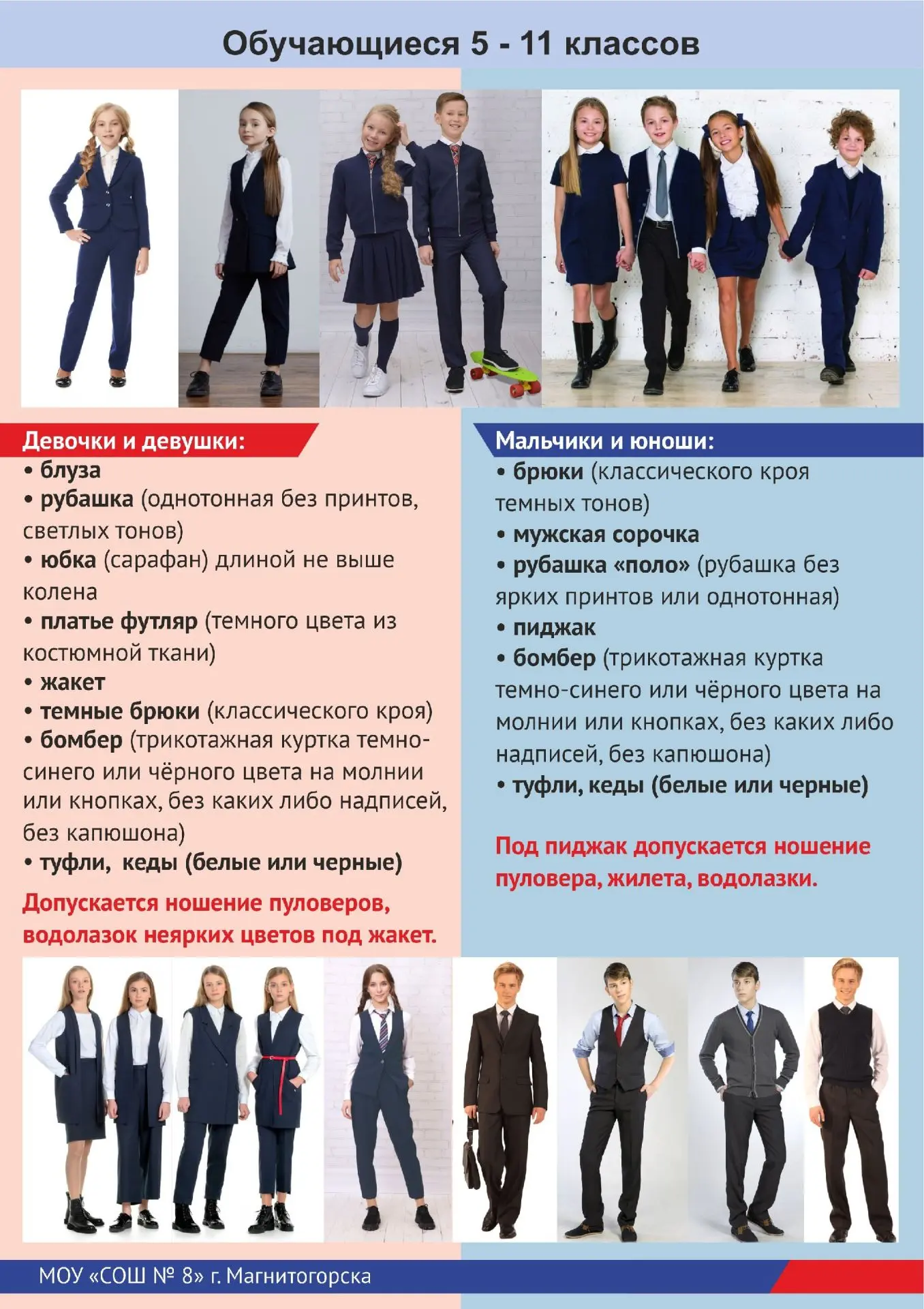 Обучающиеся 5 - 11 классов

Девочки и девушки:
• блуза
• рубашка (однотонная без принтов, светлых тонов)
• юбка (сарафан) длиной не выше колена
• платье футляр (темного цвета из костюмной ткани)
• жакет
• темные брюки (классического кроя)
• бомбер (трикотажная куртка темно-синего или чёрного цвета на молнии или кнопках, без каких либо надписей, без капюшона)
• туфли, кеды (белые или черные)

Допускается ношение пуловеров, водолазок неярких цветов под жакет.

Мальчики и юноши:
• брюки (классического кроя темных тонов)
• мужская сорочка
• рубашка «поло» (рубашка без ярких принтов или однотонная)
• пиджак
• бомбер (трикотажная куртка темно-синего или чёрного цвета на молнии или кнопках, без каких либо надписей, без капюшона)
• туфли, кеды (белые или черные)

Под пиджак допускается ношение пуловера, жилета, водолазки.

МОУ «СОШ № 8» г. Магнитогорска